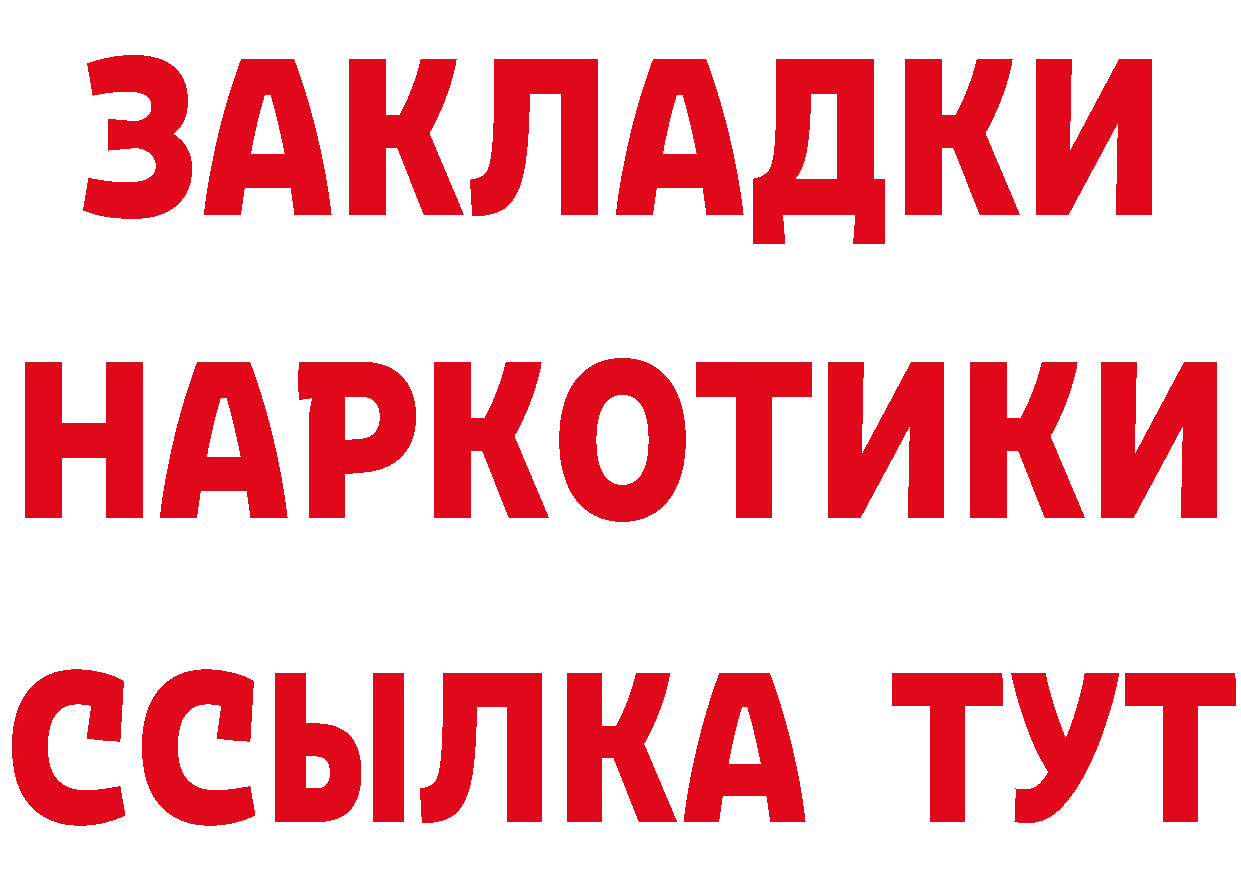 ЗАКЛАДКИ
НАРКОТИКИ
ССЫЛКА ТУТ